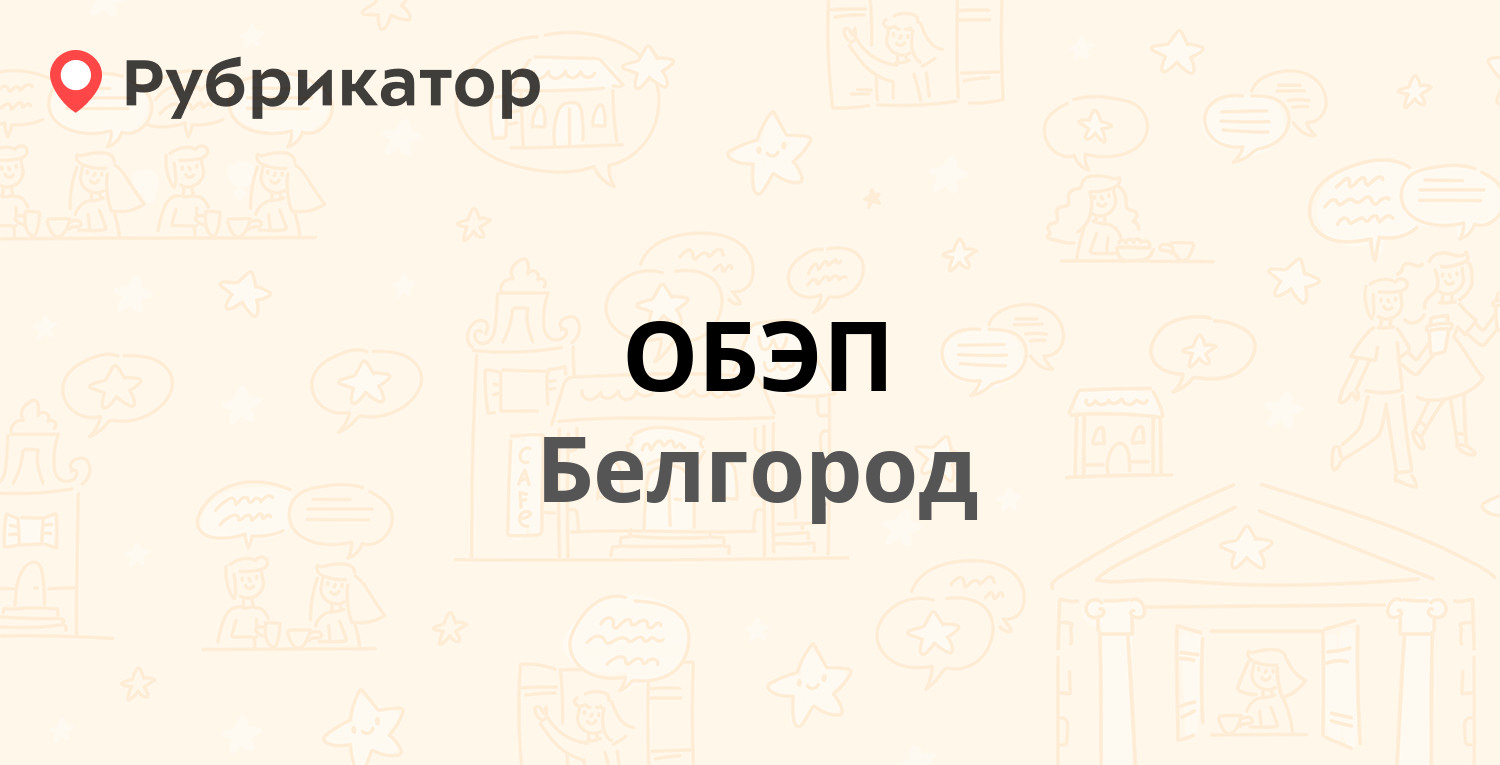 Рубрикатор

ОБЭП

Белгород